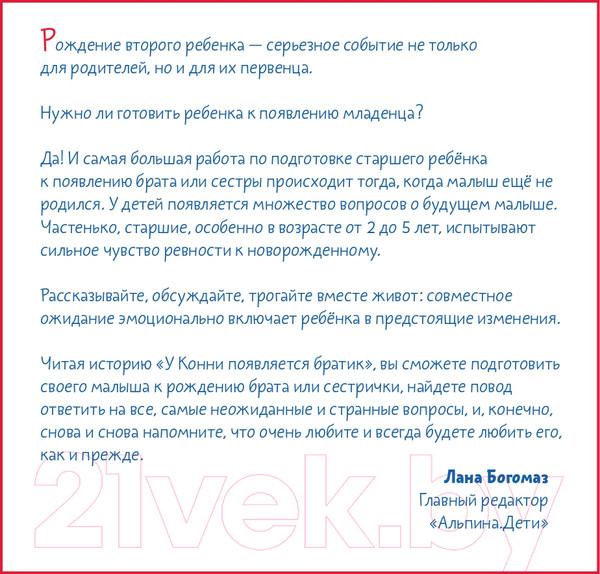 Рождение второго ребенка — серьезное событие не только для родителей, но и для их первенца.

Нужно ли готовить ребенка к появлению младенца?

Да! И самая большая работа по подготовке старшего ребёнка к появлению брата или сестры происходит тогда, когда малыш ещё не родился. У детей появляется множество вопросов о будущем малыше. Частенько, старшие, особенно в возрасте от 2 до 5 лет, испытывают сильное чувство ревности к новорожденному.

Рассказывайте, обсуждайте, трогайте вместе живот: совместное ожидание эмоционально включает ребёнка в предстоящие изменения.

Читая историю «У Конни появляется братик», вы сможете подготовить своего малыша к рождению брата или сестрички, найдете повод ответить на все, самые неожиданные и странные вопросы, и, конечно, снова и снова напомните, что очень любите и всегда будете любить его, как и прежде.

Лана Богомаз
Главный редактор
«Альпина.Дети»

21vek.by